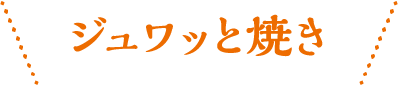 ジュワッと焼き